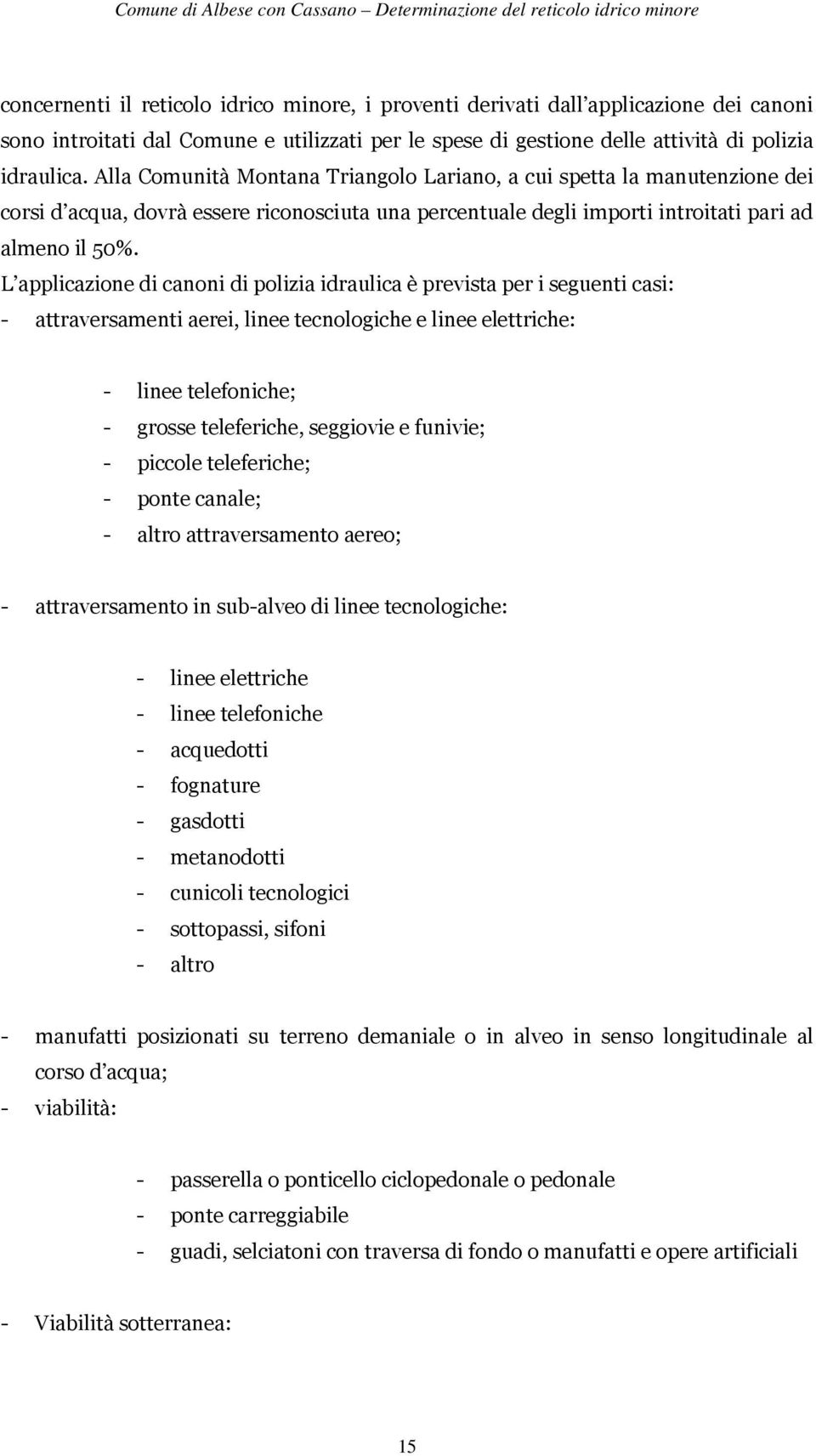 Comune di Albese con Cassano – Determinazione del reticolo idrico minore

concernenti il reticolo idrico minore, i proventi derivati dall'applicazione dei canoni sono introitati dal Comune e utilizzati per le spese di gestione delle attività di polizia idraulica. Alla Comunità Montana Triangolo Lariano, a cui spetta la manutenzione dei corsi d'acqua, dovrà essere riconosciuta una percentuale degli importi introitati pari ad almeno il 50%.

L'applicazione di canoni di polizia idraulica è prevista per i seguenti casi:

- attraversamenti aerei, linee tecnologiche e linee elettriche:

- linee telefoniche;
- grosse teleferiche, seggiovie e funivie;
- piccole teleferiche;
- ponte canale;
- altro attraversamento aereo;

- attraversamento in sub-alveo di linee tecnologiche:

- linee elettriche
- linee telefoniche
- acquedotti
- fognature
- gasdotti
- metanodotti
- cunicoli tecnologici
- sottopassi, sifoni
- altro

- manufatti posizionati su terreno demaniale o in alveo in senso longitudinale al corso d'acqua;
- viabilità:

- passerella o ponticello ciclopedonale o pedonale
- ponte carreggiabile
- guadi, selciatoni con traversa di fondo o manufatti e opere artificiali

- Viabilità sotterranea:

15